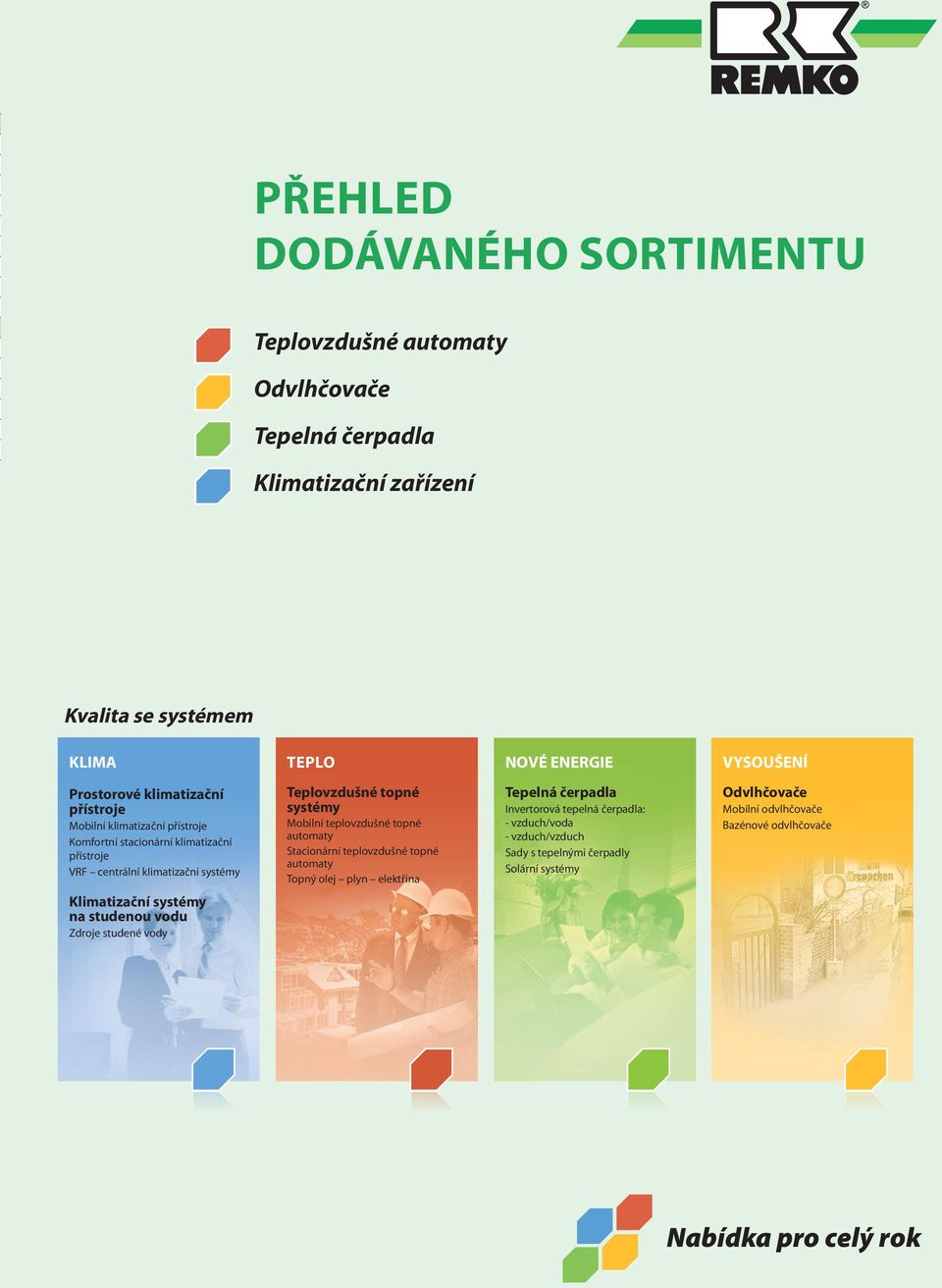 REMKO

PŘEHLED DODÁVANÉHO SORTIMENTU

Teplovzdušné automaty
Odvlhčovače
Tepelná čerpadla
Klimatizační zařízení

Kvalita se systémem

KLIMA

Prostorové klimatizační přístroje
Mobilní klimatizační přístroje
Komfortní stacionární klimatizační přístroje
VRF – centrální klimatizační systémy

Klimatizační systémy na studenou vodu
Zdroje studené vody

TEPLO

Teplovzdušné topné systémy
Mobilní teplovzdušné topné automaty
Stacionární teplovzdušné topné automaty
Topný olej – plyn – elektřina

NOVÉ ENERGIE

Tepelná čerpadla
Invertorová tepelná čerpadla:
- vzduch/voda
- vzduch/vzduch
Sady s tepelnými čerpadly
Solární systémy

VYSOUŠENÍ

Odvlhčovače
Mobilní odvlhčovače
Bazénové odvlhčovače

Nabídka pro celý rok